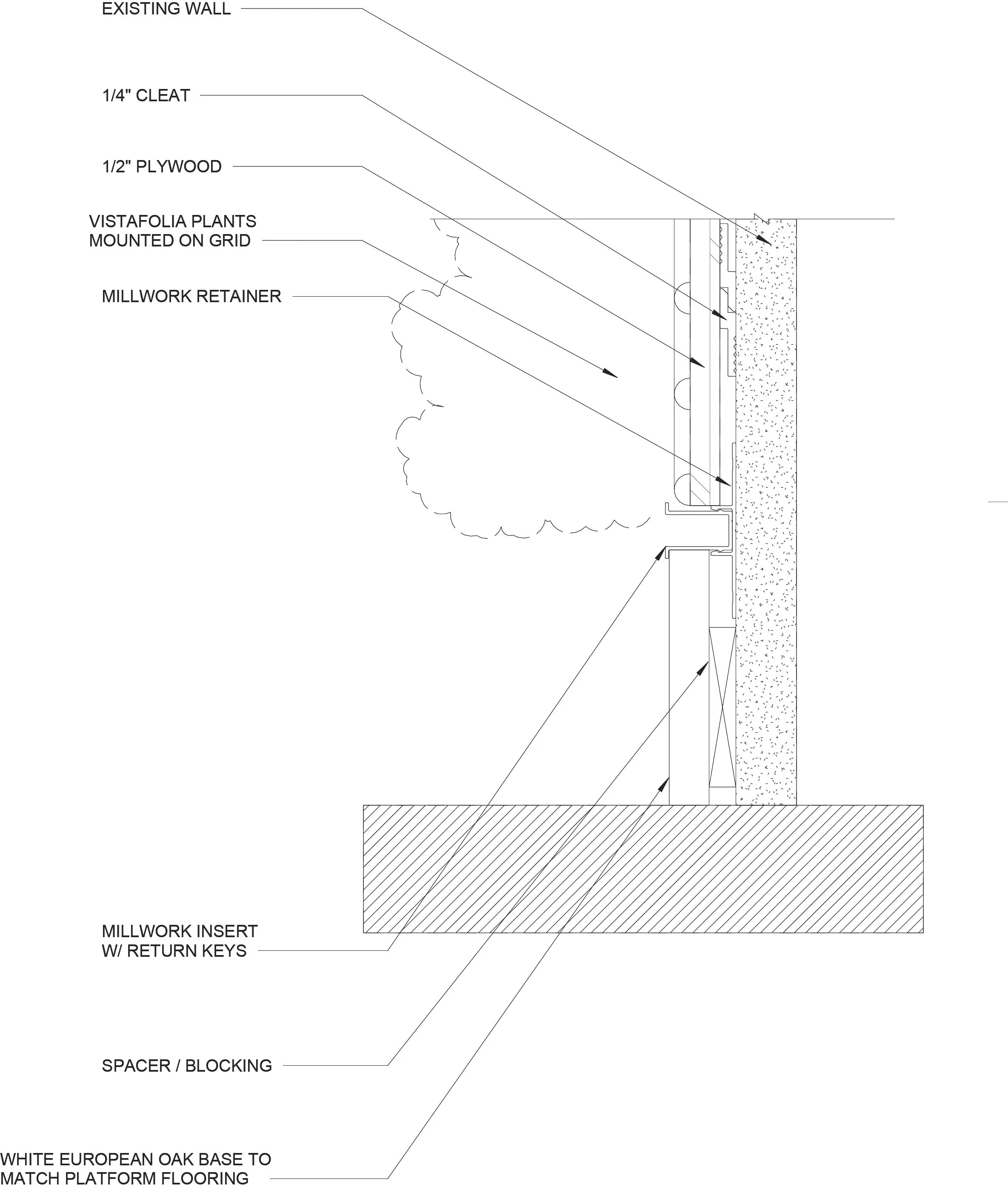 EXISTING WALL

1/4" CLEAT

1/2" PLYWOOD

VISTAFOLIA PLANTS MOUNTED ON GRID

MILLWORK RETAINER

MILLWORK INSERT W/ RETURN KEYS

SPACER / BLOCKING

WHITE EUROPEAN OAK BASE TO MATCH PLATFORM FLOORING